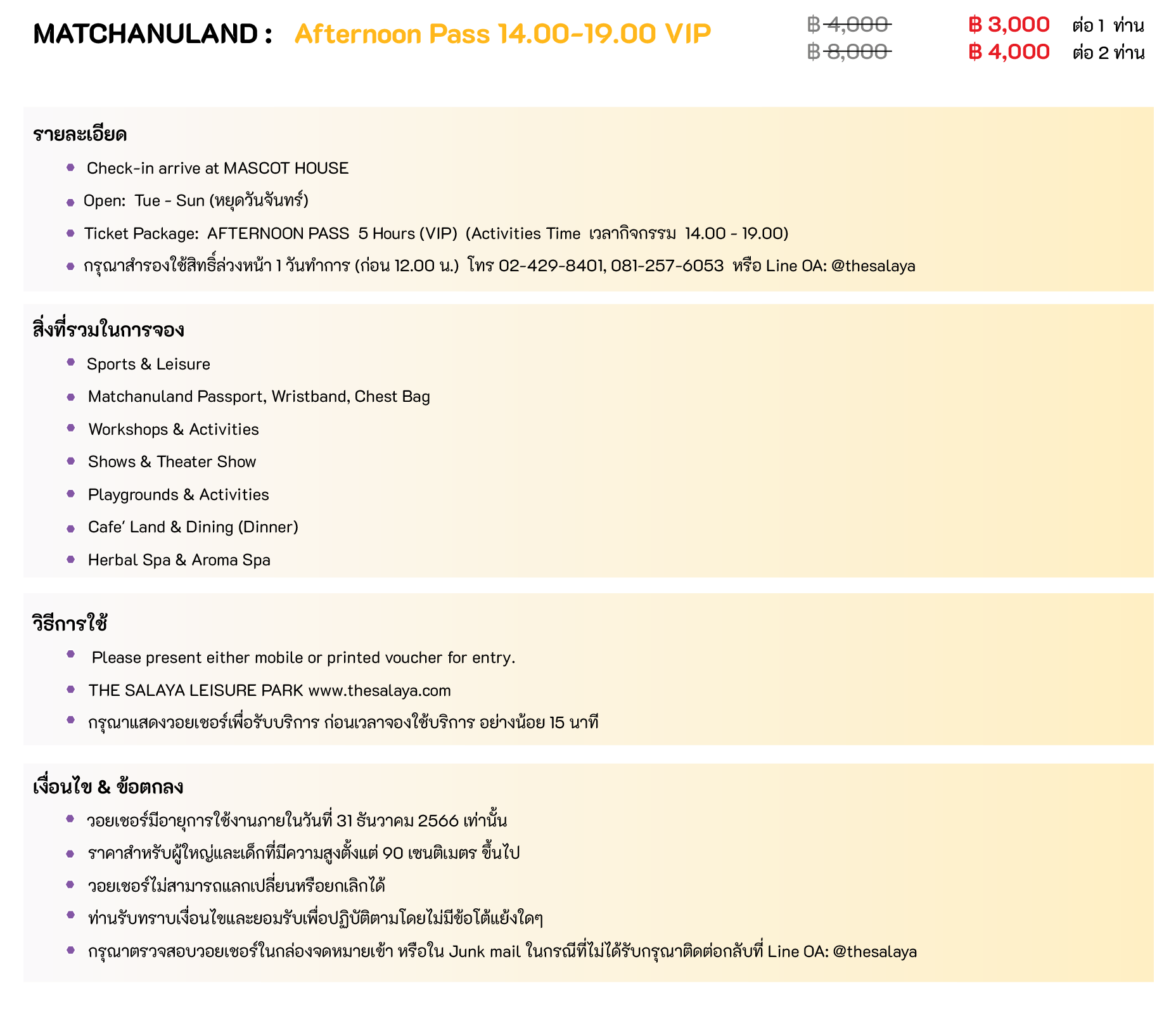 MATCHANULAND : Afternoon Pass 14.00-19.00 VIP

฿ 4,000 ฿ 3,000 ต่อ 1 ท่าน
฿ 8,000 ฿ 4,000 ต่อ 2 ท่าน

รายละเอียด

- Check-in arrive at MASCOT HOUSE
- Open: Tue - Sun (หยุดวันจันทร์)
- Ticket Package: AFTERNOON PASS 5 Hours (VIP) (Activities Time เวลากิจกรรม 14.00 - 19.00)
- กรุณาสำรองใช้สิทธิ์ล่วงหน้า 1 วันทำการ (ก่อน 12.00 น.) โทร 02-429-8401, 081-257-6053 หรือ Line OA: @thesalaya

สิ่งที่รวมในการจอง

- Sports & Leisure
- Matchanuland Passport, Wristband, Chest Bag
- Workshops & Activities
- Shows & Theater Show
- Playgrounds & Activities
- Cafe' Land & Dining (Dinner)
- Herbal Spa & Aroma Spa

วิธีการใช้

- Please present either mobile or printed voucher for entry.
- THE SALAYA LEISURE PARK www.thesalaya.com
- กรุณาแสดงวอยเชอร์เพื่อรับบริการ ก่อนเวลาจองใช้บริการ อย่างน้อย 15 นาที

เงื่อนไข & ข้อตกลง

- วอยเชอร์มีอายุการใช้งานภายในวันที่ 31 ธันวาคม 2566 เท่านั้น
- ราคาสำหรับผู้ใหญ่และเด็กที่มีความสูงตั้งแต่ 90 เซนติเมตร ขึ้นไป
- วอยเชอร์ไม่สามารถแลกเปลี่ยนหรือยกเลิกได้
- ท่านรับทราบเงื่อนไขและยอมรับเพื่อปฏิบัติตามโดยไม่มีข้อโต้แย้งใดๆ
- กรุณาตรวจสอบวอยเชอร์ในกล่องจดหมายเข้า หรือใน Junk mail ในกรณีที่ไม่ได้รับกรุณาติดต่อกลับที่ Line OA: @thesalaya